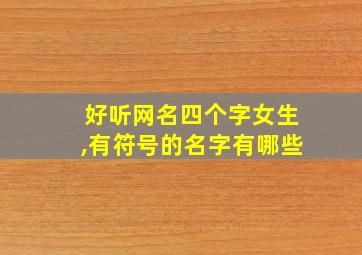 好听网名四个字女生,有符号的名字有哪些